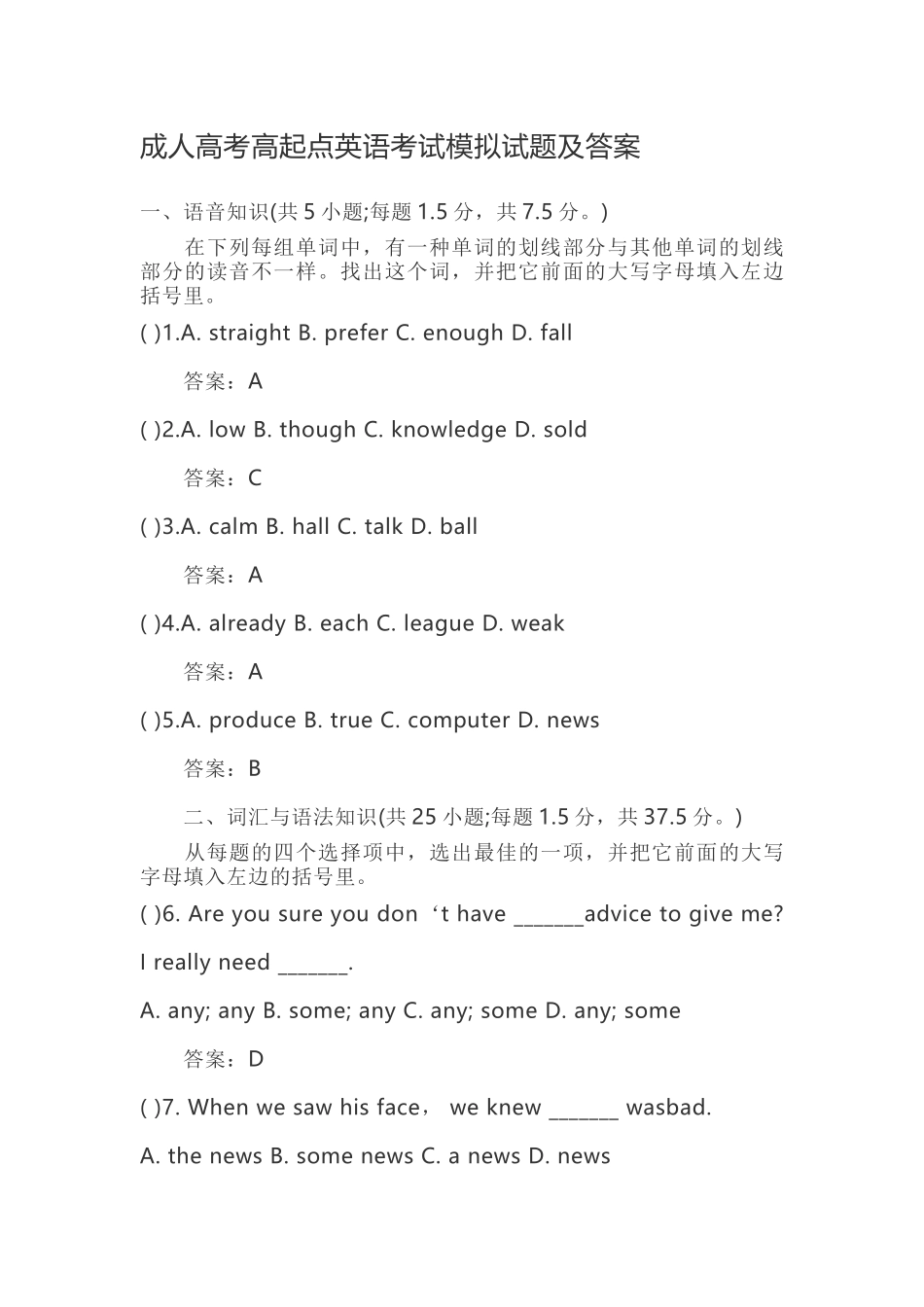 成人高考高起点英语考试模拟试题及答案

一、语音知识(共 5 小题;每题 1.5 分，共 7.5 分。)

在下列每组单词中，有一种单词的划线部分与其他单词的划线部分的读音不一样。找出这个词，并把它前面的大写字母填入左边括号里。

( )1.A. straight B. prefer C. enough D. fall

答案：A

( )2.A. low B. though C. knowledge D. sold

答案：C

( )3.A. calm B. hall C. talk D. ball

答案：A

( )4.A. already B. each C. league D. weak

答案：A

( )5.A. produce B. true C. computer D. news

答案：B

二、词汇与语法知识(共 25 小题;每题 1.5 分，共 37.5 分。)

从每题的四个选择项中，选出最佳的一项，并把它前面的大写字母填入左边的括号里。

( )6. Are you sure you don ‘t have _______advice to give me?

I really need _______.

A. any; any B. some; any C. any; some D. any; some

答案：D

( )7. When we saw his face， we knew _______ wasbad.

A. the news B. some news C. a news D. news